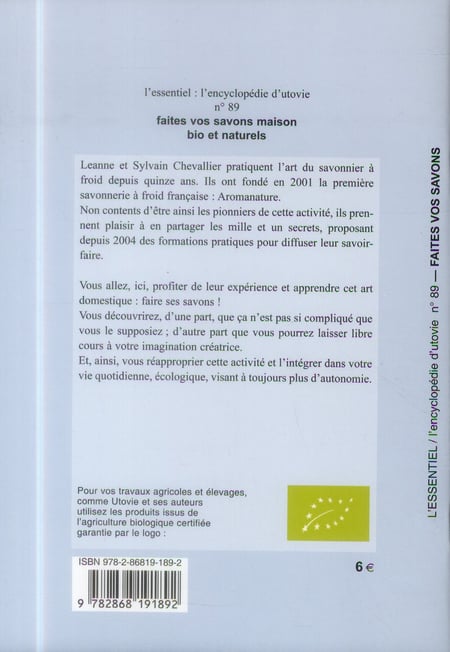 l'essentiel : l'encyclopédie d'utovie
n° 89
faites vos savons maison
bio et naturels

Leanne et Sylvain Chevallier pratiquent l'art du savonnier à froid depuis quinze ans. Ils ont fondé en 2001 la première savonnerie à froid française : Aromanature.
Non contents d'être ainsi les pionniers de cette activité, ils prennent plaisir à en partager les mille et un secrets, proposant depuis 2004 des formations pratiques pour diffuser leur savoir-faire.

Vous allez, ici, profiter de leur expérience et apprendre cet art domestique : faire ses savons !
Vous découvrirez, d'une part, que ça n'est pas si compliqué que vous le supposiez ; d'autre part que vous pourrez laisser libre cours à votre imagination créatrice.
Et, ainsi, vous réapproprier cette activité et l'intégrer dans votre vie quotidienne, écologique, visant à toujours plus d'autonomie.

Pour vos travaux agricoles et élevages, comme Utovie et ses auteurs utilisez les produits issus de l'agriculture biologique certifiée garantie par le logo :

ISBN 978-2-86819-189-2
9 782868 191892

6 €

L'ESSENTIEL / l'encyclopédie d'utovie n° 89 — FAITES VOS SAVONS